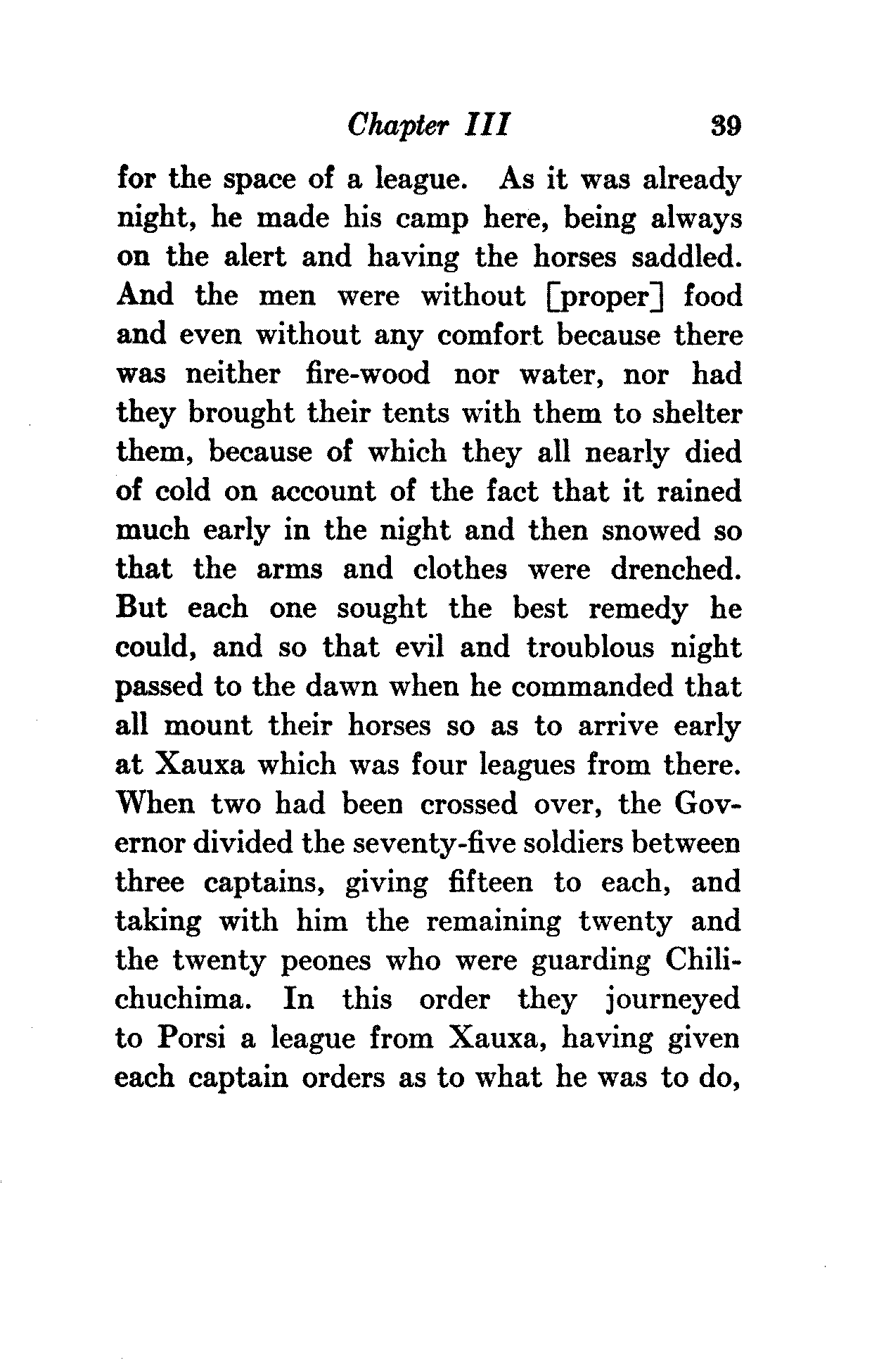 Chapter III 39

for the space of a league. As it was already night, he made his camp here, being always on the alert and having the horses saddled. And the men were without [proper] food and even without any comfort because there was neither fire-wood nor water, nor had they brought their tents with them to shelter them, because of which they all nearly died of cold on account of the fact that it rained much early in the night and then snowed so that the arms and clothes were drenched. But each one sought the best remedy he could, and so that evil and troublous night passed to the dawn when he commanded that all mount their horses so as to arrive early at Xauxa which was four leagues from there. When two had been crossed over, the Governor divided the seventy-five soldiers between three captains, giving fifteen to each, and taking with him the remaining twenty and the twenty peones who were guarding Chilichuchima. In this order they journeyed to Porsi a league from Xauxa, having given each captain orders as to what he was to do,